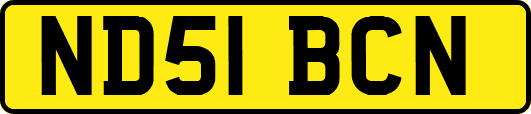 ND51 BCN